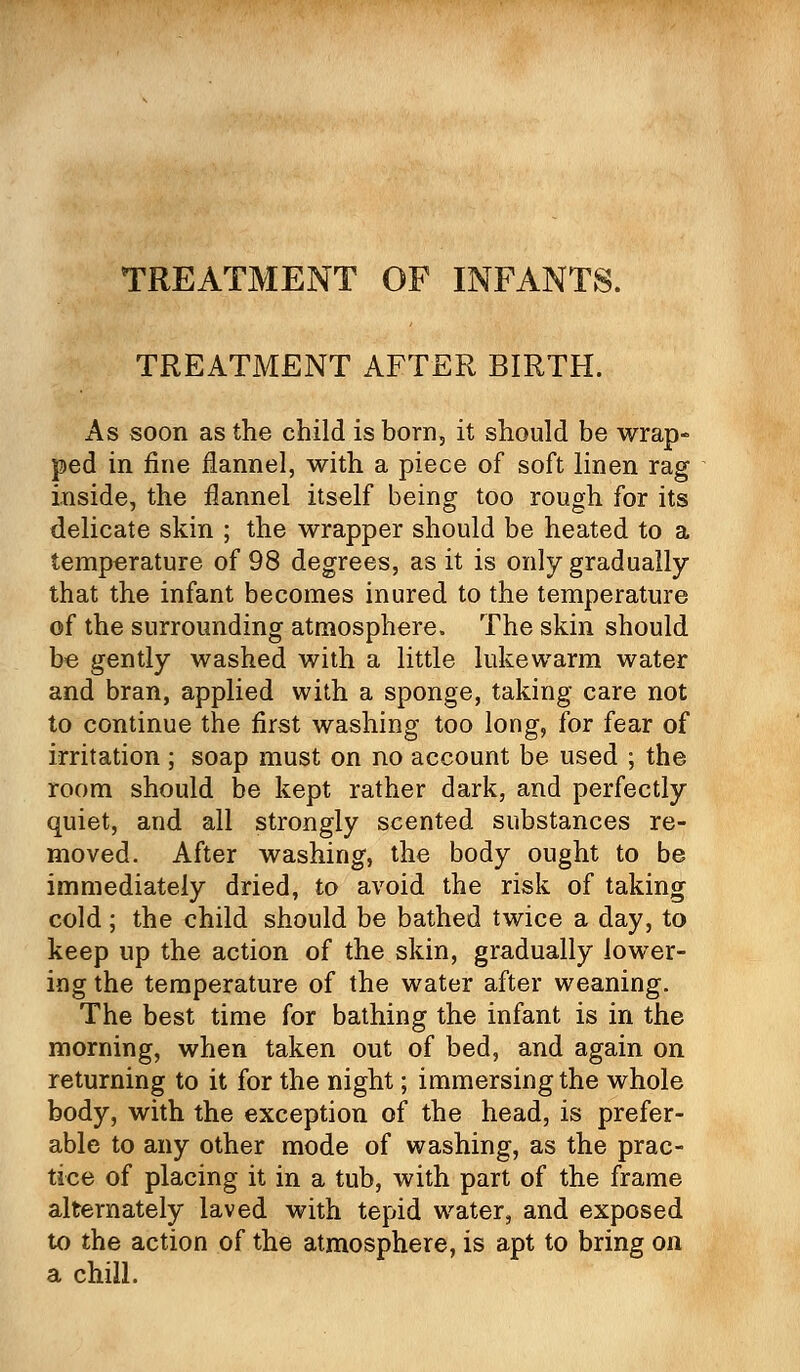 TREATMENT OF INFANTS.

TREATMENT AFTER BIRTH.

As soon as the child is born, it should be wrapped in fine flannel, with a piece of soft linen rag inside, the flannel itself being too rough for its delicate skin ; the wrapper should be heated to a temperature of 98 degrees, as it is only gradually that the infant becomes inured to the temperature of the surrounding atmosphere. The skin should be gently washed with a little lukewarm water and bran, applied with a sponge, taking care not to continue the first washing too long, for fear of irritation ; soap must on no account be used ; the room should be kept rather dark, and perfectly quiet, and all strongly scented substances removed. After washing, the body ought to be immediately dried, to avoid the risk of taking cold ; the child should be bathed twice a day, to keep up the action of the skin, gradually lowering the temperature of the water after weaning. The best time for bathing the infant is in the morning, when taken out of bed, and again on returning to it for the night ; immersing the whole body, with the exception of the head, is preferable to any other mode of washing, as the practice of placing it in a tub, with part of the frame alternately laved with tepid water, and exposed to the action of the atmosphere, is apt to bring on a chill.